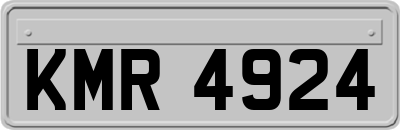 KMR 4924